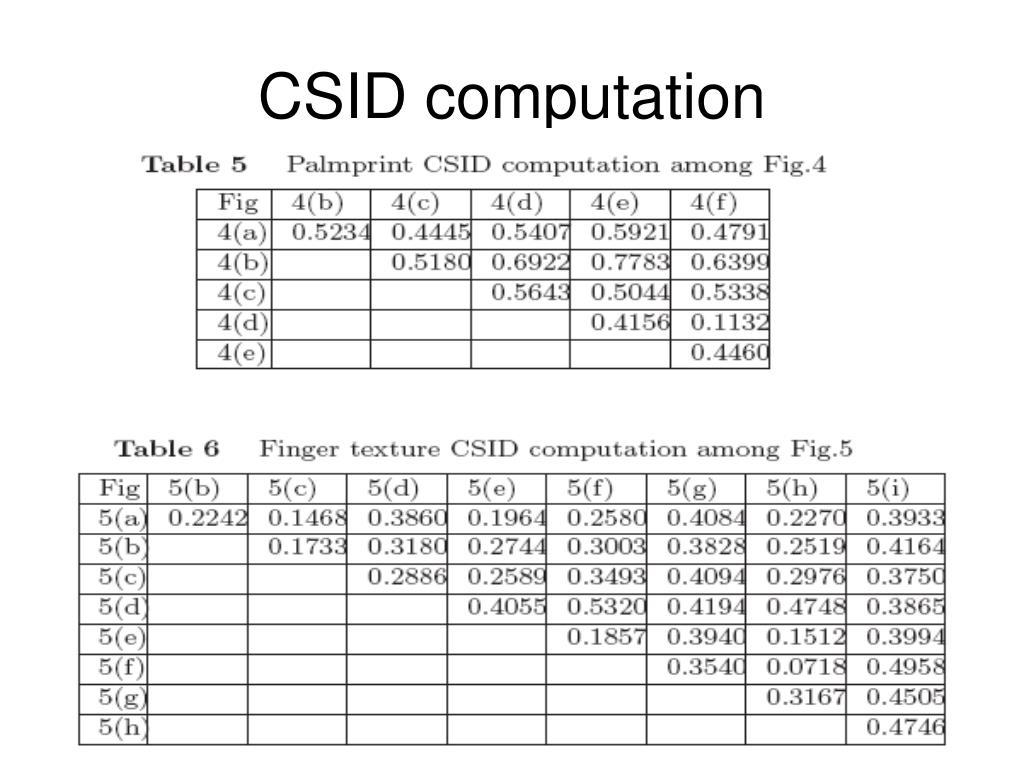 CSID computation

Table 5 Palmprint CSID computation among Fig.4

| Fig | 4(b) | 4(c) | 4(d) | 4(e) | 4(f) |
|---|---|---|---|---|---|
| 4(a) | 0.5234 | 0.4445 | 0.5407 | 0.5921 | 0.4791 |
| 4(b) | | 0.5180 | 0.6922 | 0.7783 | 0.6399 |
| 4(c) | | | 0.5643 | 0.5044 | 0.5338 |
| 4(d) | | | | 0.4156 | 0.1132 |
| 4(e) | | | | | 0.4460 |

Table 6 Finger texture CSID computation among Fig.5

| Fig | 5(b) | 5(c) | 5(d) | 5(e) | 5(f) | 5(g) | 5(h) | 5(i) |
|---|---|---|---|---|---|---|---|---|
| 5(a) | 0.2242 | 0.1468 | 0.3860 | 0.1964 | 0.2580 | 0.4084 | 0.2270 | 0.3933 |
| 5(b) | | 0.1733 | 0.3180 | 0.2744 | 0.3003 | 0.3828 | 0.2519 | 0.4164 |
| 5(c) | | | 0.2886 | 0.2589 | 0.3493 | 0.4094 | 0.2976 | 0.3750 |
| 5(d) | | | | 0.4055 | 0.5320 | 0.4194 | 0.4748 | 0.3865 |
| 5(e) | | | | | 0.1857 | 0.3940 | 0.1512 | 0.3994 |
| 5(f) | | | | | | 0.3540 | 0.0718 | 0.4958 |
| 5(g) | | | | | | | 0.3167 | 0.4505 |
| 5(h) | | | | | | | | 0.4746 |